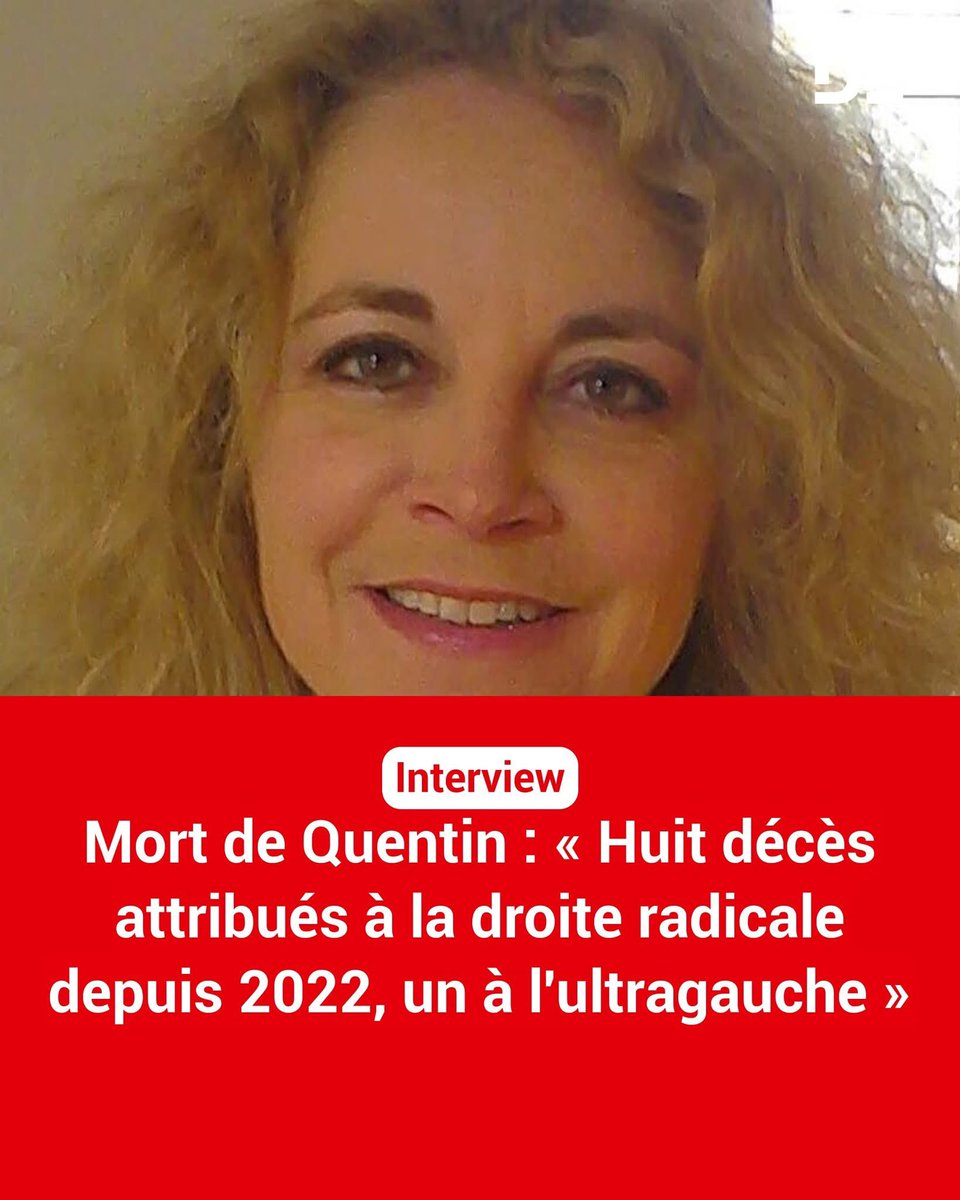 Interview

Mort de Quentin : « Huit décès attribués à la droite radicale depuis 2022, un à l'ultragauche »